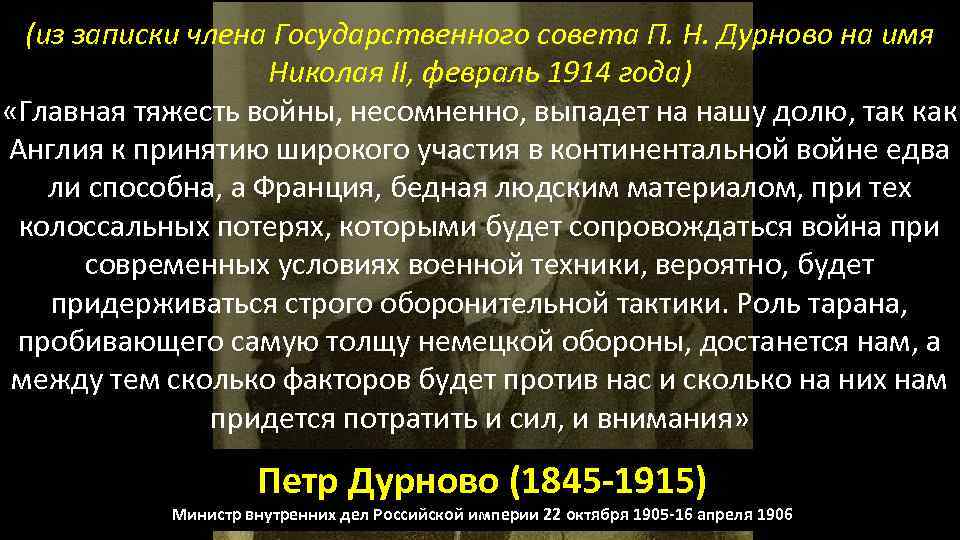 (из записки члена Государственного совета П. Н. Дурново на имя Николая II, февраль 1914 года)

«Главная тяжесть войны, несомненно, выпадет на нашу долю, так как Англия к принятию широкого участия в континентальной войне едва ли способна, а Франция, бедная людским материалом, при тех колоссальных потерях, которыми будет сопровождаться война при современных условиях военной техники, вероятно, будет придерживаться строго оборонительной тактики. Роль тарана, пробивающего самую толщу немецкой обороны, достанется нам, а между тем сколько факторов будет против нас и сколько на них нам придется потратить и сил, и внимания»

Петр Дурново (1845-1915)

Министр внутренних дел Российской империи 22 октября 1905-16 апреля 1906